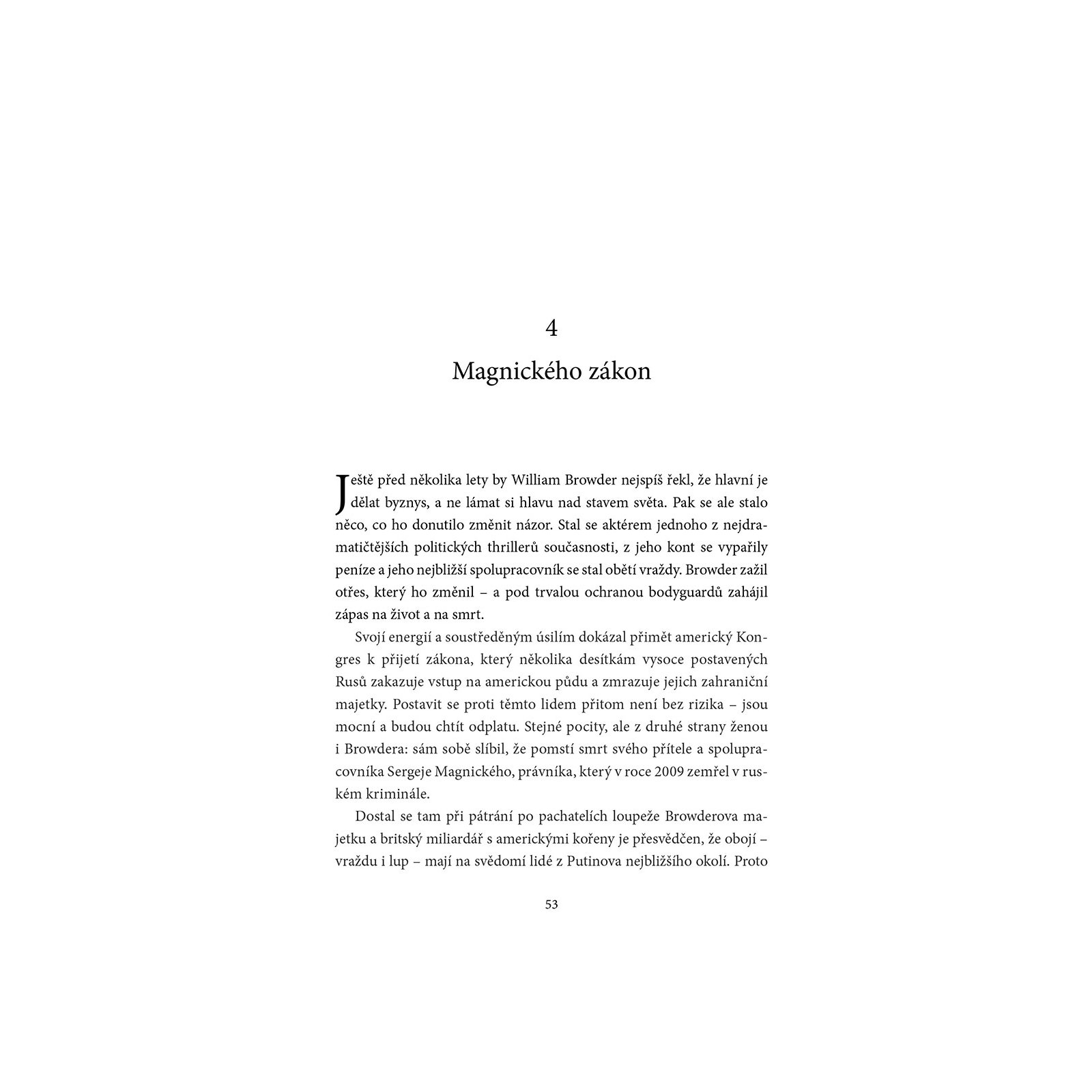 4

Magnického zákon

Ještě před několika lety by William Browder nejspíš řekl, že hlavní je dělat byznys, a ne lámat si hlavu nad stavem světa. Pak se ale stalo něco, co ho donutilo změnit názor. Stal se aktérem jednoho z nejdramatičtějších politických thrillerů současnosti, z jeho kont se vypařily peníze a jeho nejbližší spolupracovník se stal obětí vraždy. Browder zažil otřes, který ho změnil – a pod trvalou ochranou bodyguardů zahájil zápas na život a na smrt.

Svojí energií a soustředěným úsilím dokázal přimět americký Kongres k přijetí zákona, který několika desítkám vysoce postavených Rusů zakazuje vstup na americkou půdu a zmrazuje jejich zahraniční majetky. Postavit se proti těmto lidem přitom není bez rizika – jsou mocní a budou chtít odplatu. Stejné pocity, ale z druhé strany ženou i Browdera: sám sobě slíbil, že pomstí smrt svého přítele a spolupracovníka Sergeje Magnického, právníka, který v roce 2009 zemřel v ruském kriminále.

Dostal se tam při pátrání po pachatelích loupeže Browderova majetku a britský miliardář s americkými kořeny je přesvědčen, že obojí – vraždu i lup – mají na svědomí lidé z Putinova nejbližšího okolí. Proto

53